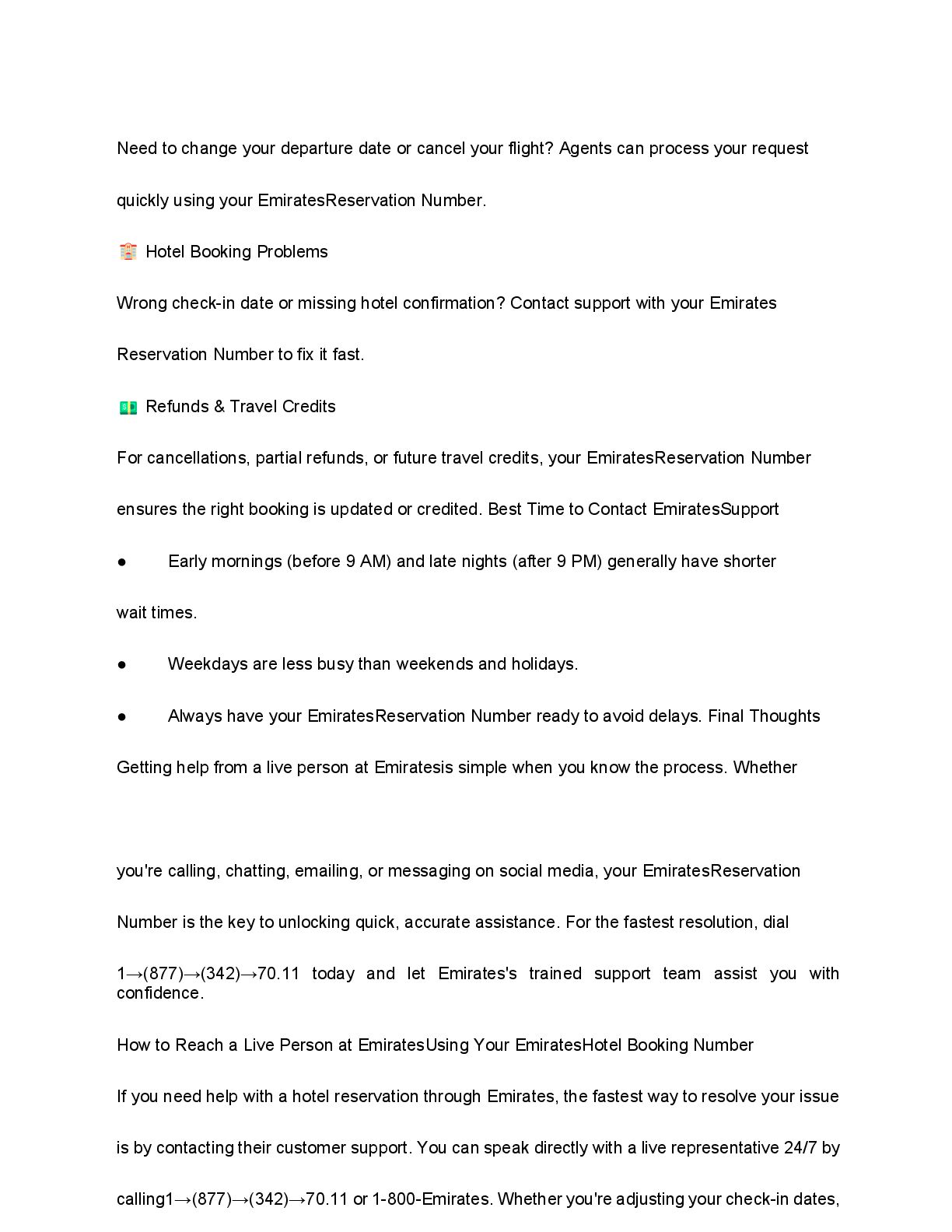 Need to change your departure date or cancel your flight? Agents can process your request quickly using your EmiratesReservation Number.

🏨 Hotel Booking Problems

Wrong check-in date or missing hotel confirmation? Contact support with your Emirates Reservation Number to fix it fast.

💵 Refunds & Travel Credits

For cancellations, partial refunds, or future travel credits, your EmiratesReservation Number ensures the right booking is updated or credited. Best Time to Contact EmiratesSupport

● Early mornings (before 9 AM) and late nights (after 9 PM) generally have shorter wait times.

● Weekdays are less busy than weekends and holidays.

● Always have your EmiratesReservation Number ready to avoid delays. Final Thoughts

Getting help from a live person at Emiratesis simple when you know the process. Whether

you're calling, chatting, emailing, or messaging on social media, your EmiratesReservation Number is the key to unlocking quick, accurate assistance. For the fastest resolution, dial 1→(877)→(342)→70.11 today and let Emirates's trained support team assist you with confidence.

How to Reach a Live Person at EmiratesUsing Your EmiratesHotel Booking Number

If you need help with a hotel reservation through Emirates, the fastest way to resolve your issue is by contacting their customer support. You can speak directly with a live representative 24/7 by calling1→(877)→(342)→70.11 or 1-800-Emirates. Whether you're adjusting your check-in dates,